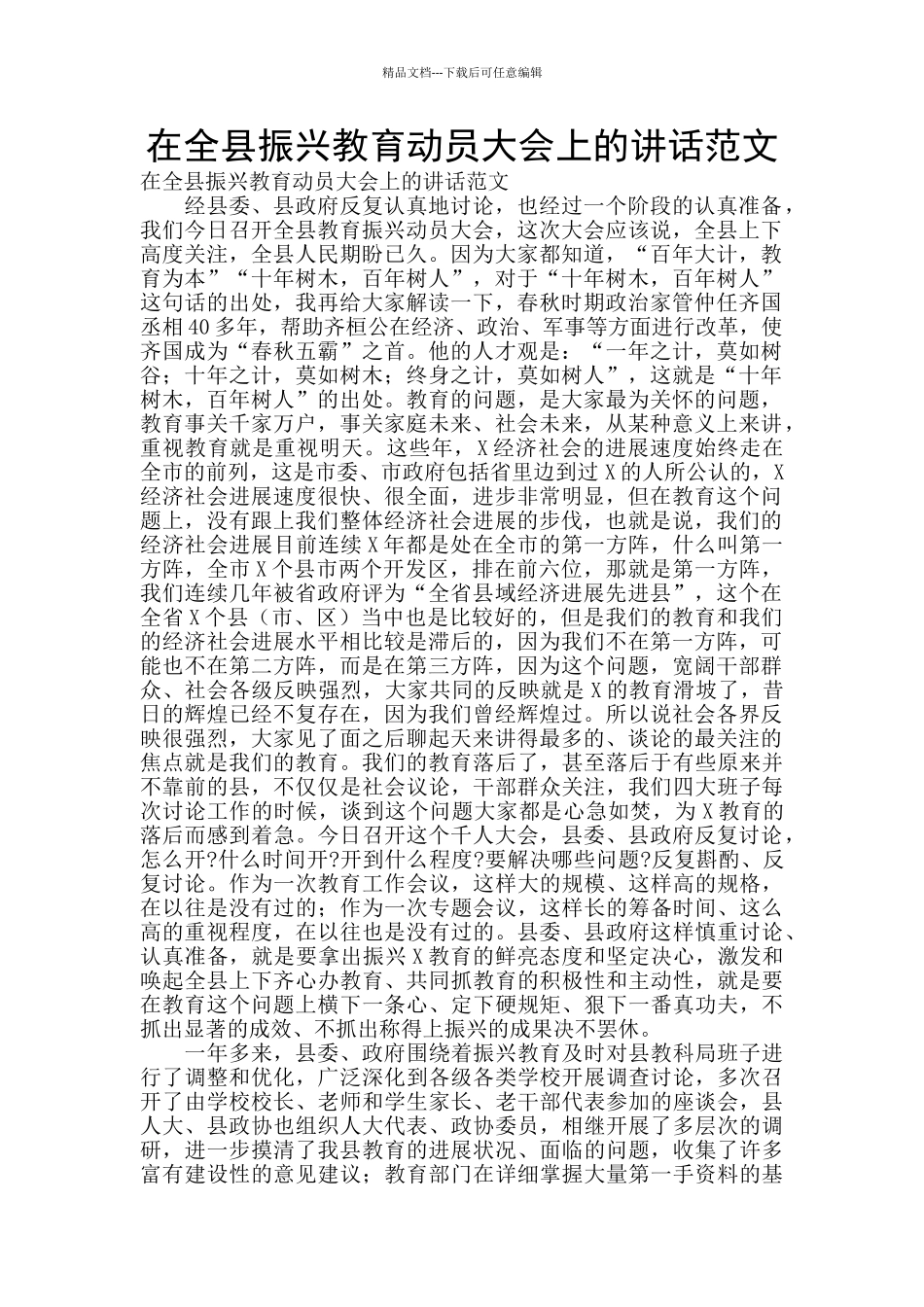 精品文档---下载后可任意编辑

在全县振兴教育动员大会上的讲话范文

在全县振兴教育动员大会上的讲话范文

经县委、县政府反复认真地讨论，也经过一个阶段的认真准备，我们今日召开全县教育振兴动员大会，这次大会应该说，全县上下高度关注，全县人民期盼已久。因为大家都知道，“百年大计，教育为本”“十年树木，百年树人”，对于“十年树木，百年树人”这句话的出处，我再给大家解读一下，春秋时期政治家管仲任齐国丞相40多年，帮助齐桓公在经济、政治、军事等方面进行改革，使齐国成为“春秋五霸”之首。他的人才观是：“一年之计，莫如树谷；十年之计，莫如树木；终身之计，莫如树人”，这就是“十年树木，百年树人”的出处。教育的问题，是大家最为关怀的问题，教育事关千家万户，事关家庭未来、社会未来，从某种意义上来讲，重视教育就是重视明天。这些年，X经济社会的进展速度始终走在全市的前列，这是市委、市政府包括省里边到过X的人所公认的，X经济社会进展速度很快、很全面，进步非常明显，但在教育这个问题上，没有跟上我们整体经济社会进展的步伐，也就是说，我们的经济社会进展目前连续X年都是处在全市的第一方阵，什么叫第一方阵，全市X个县市两个开发区，排在前六位，那就是第一方阵，我们连续几年被省政府评为“全省县域经济进展先进县”，这个在全省X个县（市、区）当中也是比较好的，但是我们的教育和我们的经济社会进展水平相比较是滞后的，因为我们不在第一方阵，可能也不在第二方阵，而是在第三方阵，因为这个问题，宽阔干部群众、社会各级反映强烈，大家共同的反映就是X的教育滑坡了，昔日的辉煌已经不复存在，因为我们曾经辉煌过。所以说社会各界反映很强烈，大家见了面之后聊起天来讲得最多的、谈论的最关注的焦点就是我们的教育。我们的教育落后了，甚至落后于有些原来并不靠前的县，不仅仅是社会议论，干部群众关注，我们四大班子每次讨论工作的时候，谈到这个问题大家都是心急如焚，为X教育的落后而感到着急。今日召开这个千人大会，县委、县政府反复讨论，怎么开?什么时间开?开到什么程度?要解决哪些问题?反复斟酌、反复讨论。作为一次教育工作会议，这样大的规模、这样高的规格，在以往是没有过的；作为一次专题会议，这样长的筹备时间、这么高的重视程度，在以往也是没有过的。县委、县政府这样慎重讨论、认真准备，就是要拿出振兴X教育的鲜亮态度和坚定决心，激发和唤起全县上下齐心办教育、共同抓教育的积极性和主动性，就是要在教育这个问题上横下一条心、定下硬规矩、狠下一番真功夫，不抓出显著的成效、不抓出称得上振兴的成果决不罢休。

一年多来，县委、政府围绕着振兴教育及时对县教科局班子进行了调整和优化，广泛深化到各级各类学校开展调查讨论，多次召开了由学校校长、老师和学生家长、老干部代表参加的座谈会，县人大、县政协也组织人大代表、政协委员，相继开展了多层次的调研，进一步摸清了我县教育的进展状况、面临的问题，收集了许多富有建设性的意见建议；教育部门在详细掌握大量第一手资料的基